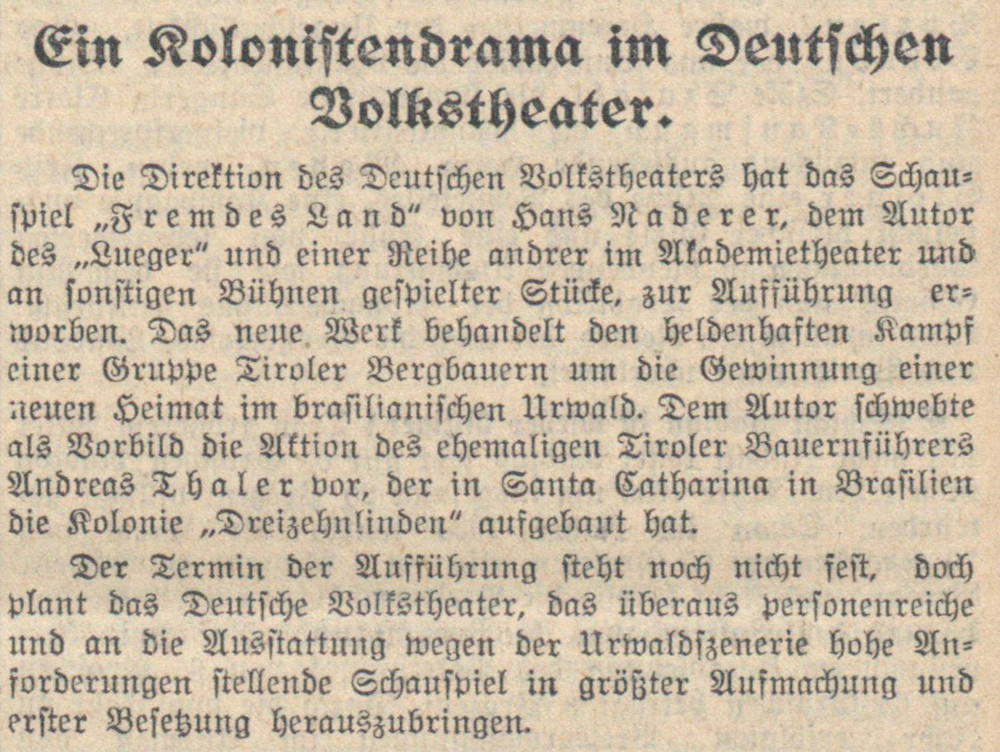 Ein Kolonistendrama im Deutschen Volkstheater.

Die Direktion des Deutschen Volkstheaters hat das Schauspiel „Fremdes Land" von Hans Naderer, dem Autor des „Lueger" und einer Reihe andrer im Akademietheater und an sonstigen Bühnen gespielter Stücke, zur Aufführung erworben. Das neue Werk behandelt den heldenhaften Kampf einer Gruppe Tiroler Bergbauern um die Gewinnung einer neuen Heimat im brasilianischen Urwald. Dem Autor schwebte als Vorbild die Aktion des ehemaligen Tiroler Bauernführers Andreas Thaler vor, der in Santa Catharina in Brasilien die Kolonie „Dreizehnlinden" aufgebaut hat.

Der Termin der Aufführung steht noch nicht fest, doch plant das Deutsche Volkstheater, das überaus personenreiche und an die Ausstattung wegen der Urwaldszenerie hohe Anforderungen stellende Schauspiel in größter Aufmachung und erster Besetzung herauszubringen.